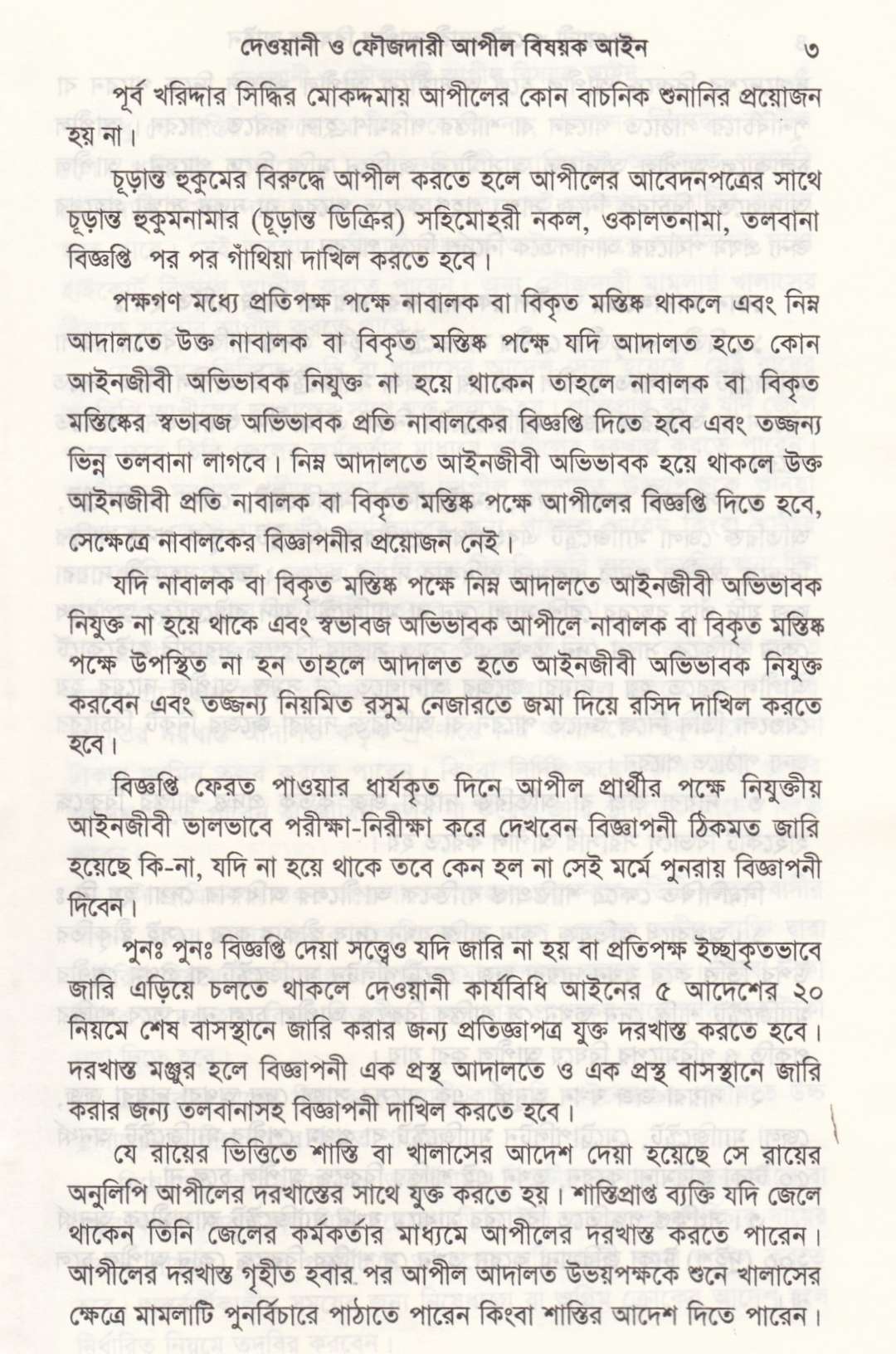 দেওয়ানী ও ফৌজদারী আপীল বিষয়ক আইন ৩

পূর্ব খরিদ্দার সিদ্ধির মোকদ্দমায় আপীলের কোন বাচনিক শুনানির প্রয়োজন হয় না।

চূড়ান্ত হুকুমের বিরুদ্ধে আপীল করতে হলে আপীলের আবেদনপত্রের সাথে চূড়ান্ত হুকুমনামার (চূড়ান্ত ডিক্রির) সহিমোহরী নকল, ওকালতনামা, তলবানা বিজ্ঞপ্তি পর পর গাঁথিয়া দাখিল করতে হবে।

পক্ষগণ মধ্যে প্রতিপক্ষ পক্ষে নাবালক বা বিকৃত মস্তিষ্ক থাকলে এবং নিম্ন আদালতে উক্ত নাবালক বা বিকৃত মস্তিষ্ক পক্ষে যদি আদালত হতে কোন আইনজীবী অভিভাবক নিযুক্ত না হয়ে থাকেন তাহলে নাবালক বা বিকৃত মস্তিষ্কের স্বভাবজ অভিভাবক প্রতি নাবালকের বিজ্ঞপ্তি দিতে হবে এবং তজ্জন্য ভিন্ন তলবানা লাগবে। নিম্ন আদালতে আইনজীবী অভিভাবক হয়ে থাকলে উক্ত আইনজীবী প্রতি নাবালক বা বিকৃত মস্তিষ্ক পক্ষে আপীলের বিজ্ঞপ্তি দিতে হবে, সেক্ষেত্রে নাবালকের বিজ্ঞাপনীর প্রয়োজন নেই।

যদি নাবালক বা বিকৃত মস্তিষ্ক পক্ষে নিম্ন আদালতে আইনজীবী অভিভাবক নিযুক্ত না হয়ে থাকে এবং স্বভাবজ অভিভাবক আপীলে নাবালক বা বিকৃত মস্তিষ্ক পক্ষে উপস্থিত না হন তাহলে আদালত হতে আইনজীবী অভিভাবক নিযুক্ত করবেন এবং তজ্জন্য নিয়মিত রসুম নেজারতে জমা দিয়ে রসিদ দাখিল করতে হবে।

বিজ্ঞপ্তি ফেরত পাওয়ার ধার্যকৃত দিনে আপীল প্রার্থীর পক্ষে নিযুক্তীয় আইনজীবী ভালভাবে পরীক্ষা-নিরীক্ষা করে দেখবেন বিজ্ঞাপনী ঠিকমত জারি হয়েছে কি-না, যদি না হয়ে থাকে তবে কেন হল না সেই মর্মে পুনরায় বিজ্ঞাপনী দিবেন।

পুনঃ পুনঃ বিজ্ঞপ্তি দেয়া সত্ত্বেও যদি জারি না হয় বা প্রতিপক্ষ ইচ্ছাকৃতভাবে জারি এড়িয়ে চলতে থাকলে দেওয়ানী কার্যবিধি আইনের ৫ আদেশের ২০ নিয়মে শেষ বাসস্থানে জারি করার জন্য প্রতিজ্ঞাপত্র যুক্ত দরখাস্ত করতে হবে। দরখাস্ত মঞ্জুর হলে বিজ্ঞাপনী এক প্রস্থ আদালতে ও এক প্রস্থ বাসস্থানে জারি করার জন্য তলবানাসহ বিজ্ঞাপনী দাখিল করতে হবে।

যে রায়ের ভিত্তিতে শাস্তি বা খালাসের আদেশ দেয়া হয়েছে সে রায়ের অনুলিপি আপীলের দরখাস্তের সাথে যুক্ত করতে হয়। শাস্তিপ্রাপ্ত ব্যক্তি যদি জেলে থাকেন তিনি জেলের কর্মকর্তার মাধ্যমে আপীলের দরখাস্ত করতে পারেন। আপীলের দরখাস্ত গৃহীত হবার পর আপীল আদালত উভয়পক্ষকে শুনে খালাসের ক্ষেত্রে মামলাটি পুনর্বিচারে পাঠাতে পারেন কিংবা শাস্তির আদেশ দিতে পারেন।